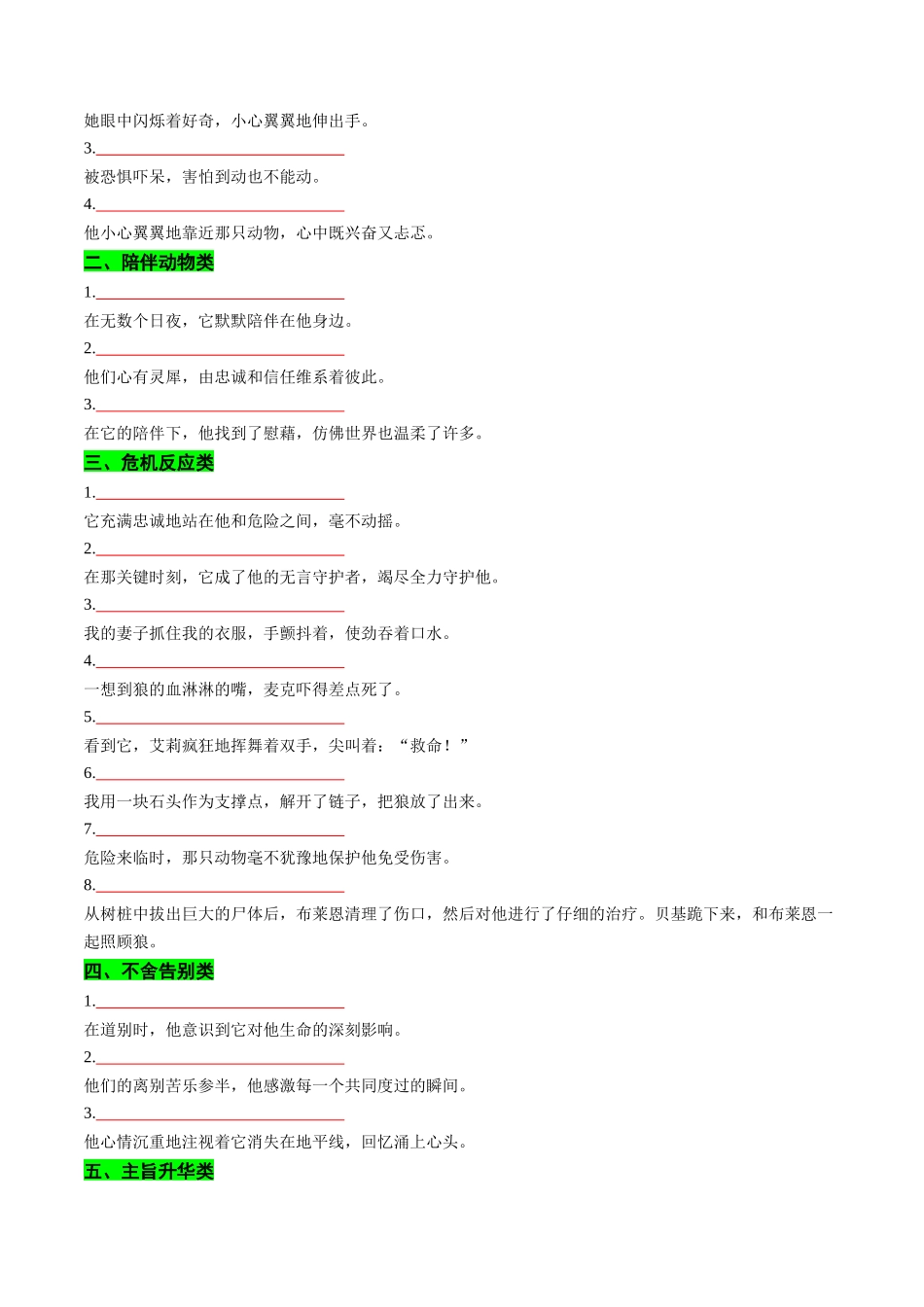 她眼中闪烁着好奇，小心翼翼地伸出手。

3.________________________________

被恐惧吓呆，害怕到动也不能动。

4.________________________________

他小心翼翼地靠近那只动物，心中既兴奋又忐忑。

二、陪伴动物类

1.________________________________

在无数个日夜，它默默陪伴在他身边。

2.________________________________

他们心有灵犀，由忠诚和信任维系着彼此。

3.________________________________

在它的陪伴下，他找到了慰藉，仿佛世界也温柔了许多。

三、危机反应类

1.________________________________

它充满忠诚地站在他和危险之间，毫不动摇。

2.________________________________

在那关键时刻，它成了他的无言守护者，竭尽全力守护他。

3.________________________________

我的妻子抓住我的衣服，手颤抖着，使劲吞着口水。

4.________________________________

一想到狼的血淋淋的嘴，麦克吓得差点死了。

5.________________________________

看到它，艾莉疯狂地挥舞着双手，尖叫着：“救命！”

6.________________________________

我用一块石头作为支撑点，解开了链子，把狼放了出来。

7.________________________________

危险来临时，那只动物毫不犹豫地保护他免受伤害。

8.________________________________

从树桩中拔出巨大的尸体后，布莱恩清理了伤口，然后对他进行了仔细的治疗。贝基跪下来，和布莱恩一起照顾狼。

四、不舍告别类

1.________________________________

在道别时，他意识到它对他生命的深刻影响。

2.________________________________

他们的离别苦乐参半，他感激每一个共同度过的瞬间。

3.________________________________

他心情沉重地注视着它消失在地平线，回忆涌上心头。

五、主旨升华类